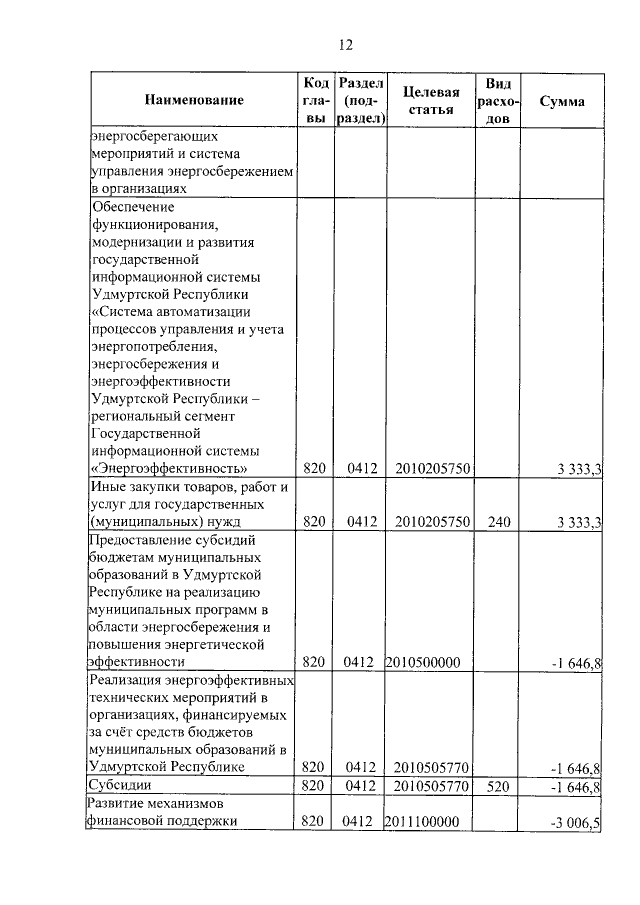 12

| Наименование | Код главы | Раздел (подраздел) | Целевая статья | Вид расходов | Сумма |
|---|---|---|---|---|---|
| энергосберегающих мероприятий и система управления энергосбережением в организациях | | | | | |
| Обеспечение функционирования, модернизации и развития государственной информационной системы Удмуртской Республики «Система автоматизации процессов управления и учета энергопотребления, энергосбережения и энергоэффективности Удмуртской Республики – региональный сегмент Государственной информационной системы «Энергоэффективность» | 820 | 0412 | 2010205750 | | 3 333,3 |
| Иные закупки товаров, работ и услуг для государственных (муниципальных) нужд | 820 | 0412 | 2010205750 | 240 | 3 333,3 |
| Предоставление субсидий бюджетам муниципальных образований в Удмуртской Республике на реализацию муниципальных программ в области энергосбережения и повышения энергетической эффективности | 820 | 0412 | 2010500000 | | -1 646,8 |
| Реализация энергоэффективных технических мероприятий в организациях, финансируемых за счёт средств бюджетов муниципальных образований в Удмуртской Республике | 820 | 0412 | 2010505770 | | -1 646,8 |
| Субсидии | 820 | 0412 | 2010505770 | 520 | -1 646,8 |
| Развитие механизмов финансовой поддержки | 820 | 0412 | 2011100000 | | -3 006,5 |